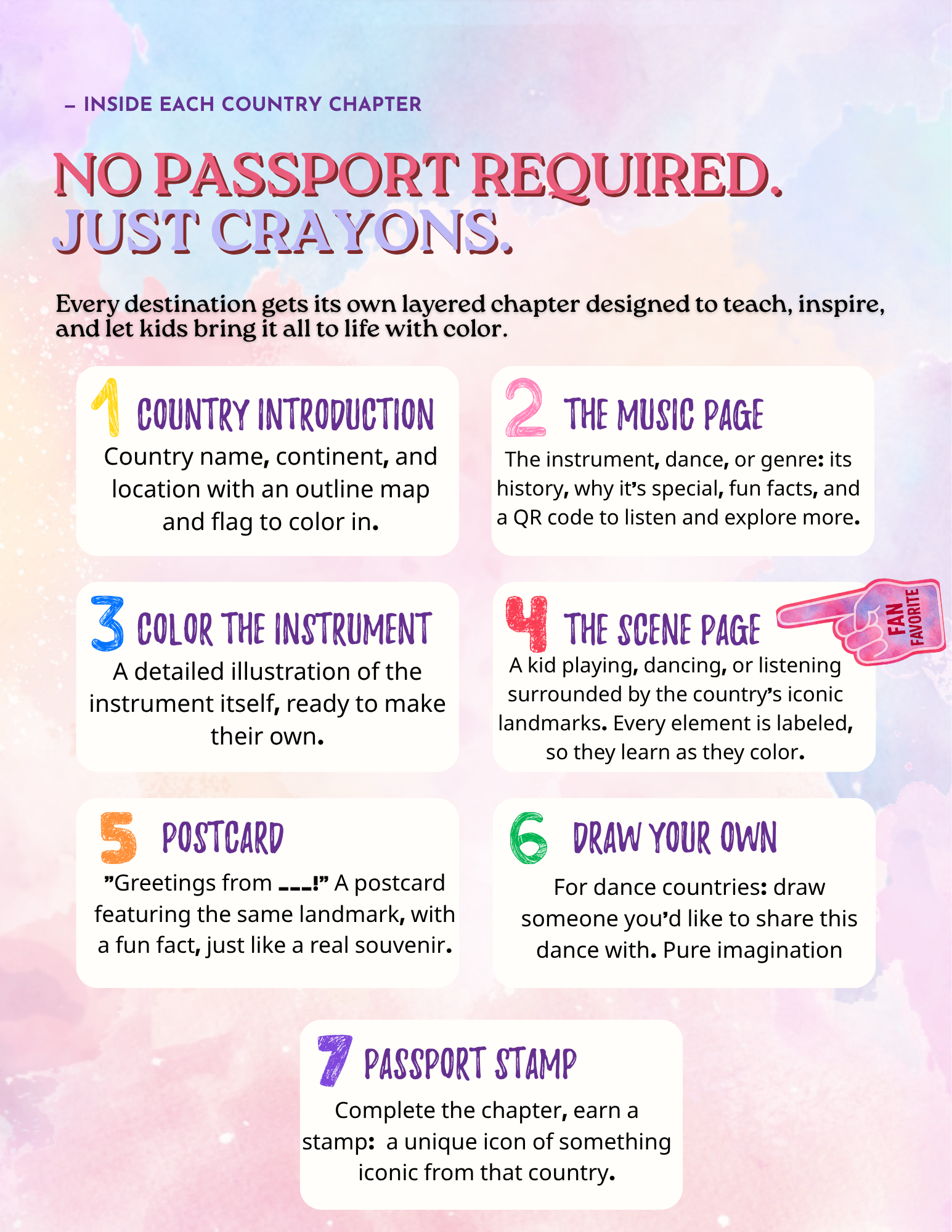 – INSIDE EACH COUNTRY CHAPTER

NO PASSPORT REQUIRED.
JUST CRAYONS.

Every destination gets its own layered chapter designed to teach, inspire, and let kids bring it all to life with color.

1 COUNTRY INTRODUCTION
Country name, continent, and location with an outline map and flag to color in.

2 THE MUSIC PAGE
The instrument, dance, or genre: its history, why it's special, fun facts, and a QR code to listen and explore more.

3 COLOR THE INSTRUMENT
A detailed illustration of the instrument itself, ready to make their own.

4 THE SCENE PAGE
FAN FAVORITE
A kid playing, dancing, or listening surrounded by the country's iconic landmarks. Every element is labeled, so they learn as they color.

5 POSTCARD
"Greetings from ___!" A postcard featuring the same landmark, with a fun fact, just like a real souvenir.

6 DRAW YOUR OWN
For dance countries: draw someone you'd like to share this dance with. Pure imagination

7 PASSPORT STAMP
Complete the chapter, earn a stamp: a unique icon of something iconic from that country.